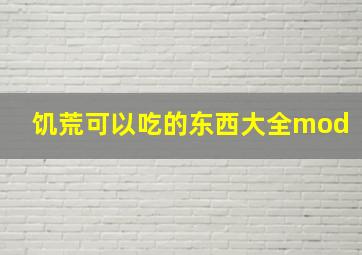 饥荒可以吃的东西大全mod